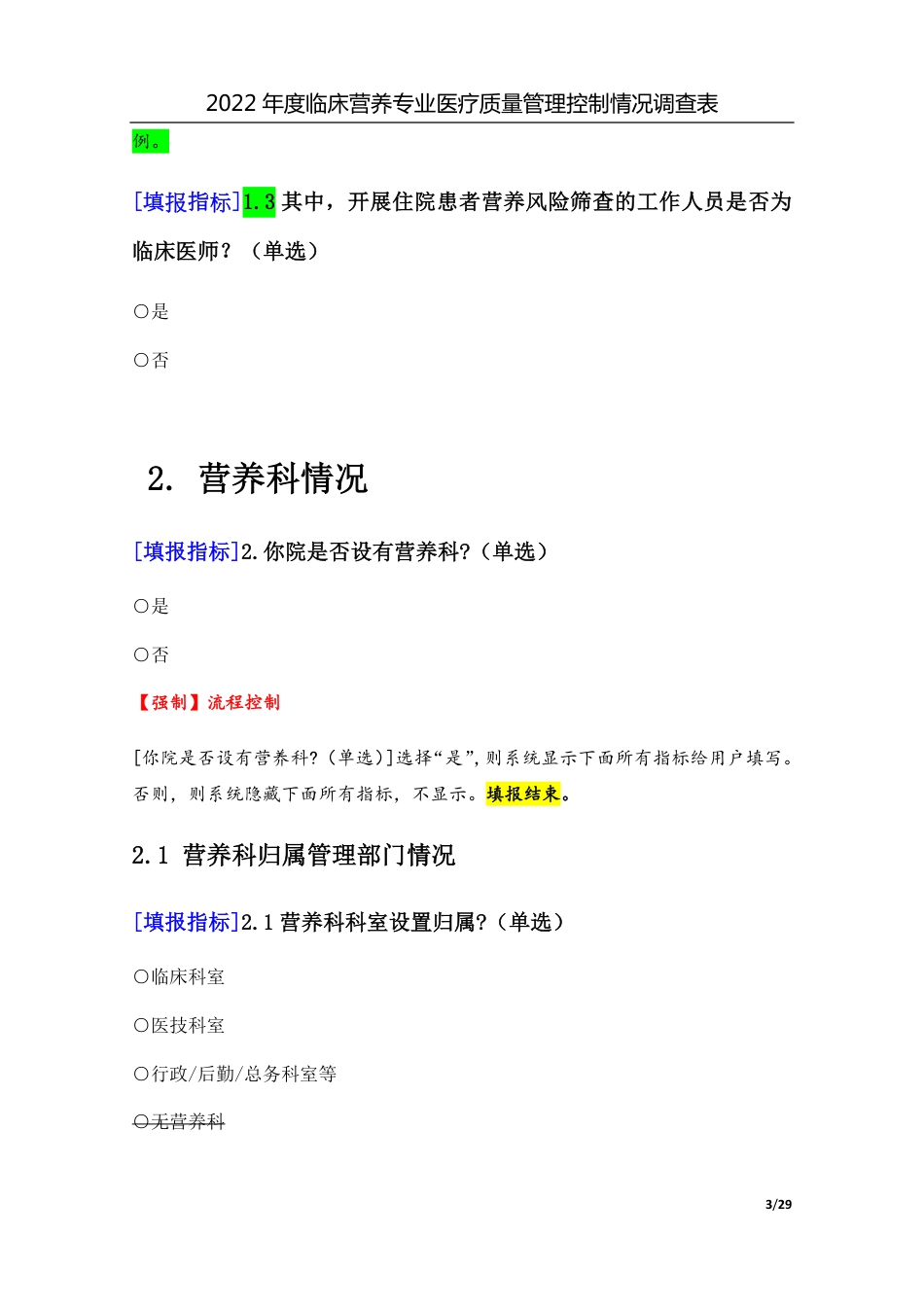 2022 年度临床营养专业医疗质量管理控制情况调查表

例。

[填报指标]1.3 其中，开展住院患者营养风险筛查的工作人员是否为临床医师？（单选）

○是

○否

2. 营养科情况

[填报指标]2.你院是否设有营养科?（单选）

○是

○否

【强制】流程控制

[你院是否设有营养科?（单选）]选择“是”,则系统显示下面所有指标给用户填写。否则，则系统隐藏下面所有指标，不显示。填报结束。

2.1 营养科归属管理部门情况

[填报指标]2.1 营养科科室设置归属?（单选）

○临床科室

○医技科室

○行政/后勤/总务科室等

○无营养科

3/29